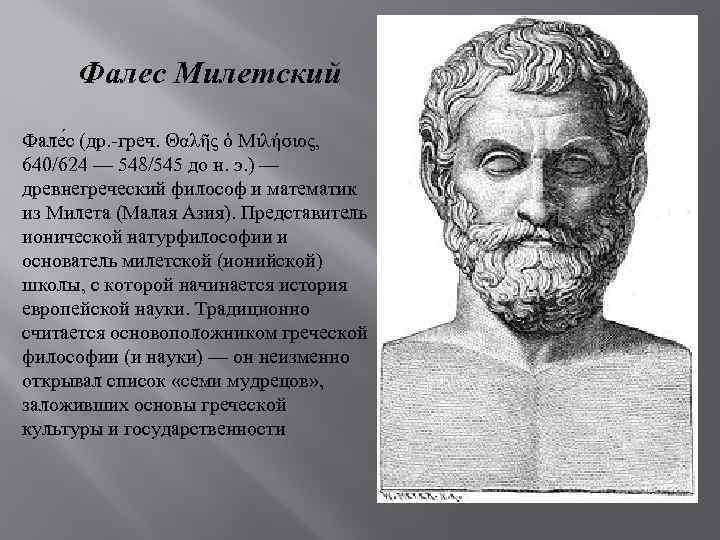 Фалес Милетский

Фале́с (др.-греч. Θαλῆς ὁ Μιλήσιος, 640/624 — 548/545 до н. э.) — древнегреческий философ и математик из Милета (Малая Азия). Представитель ионической натурфилософии и основатель милетской (ионийской) школы, с которой начинается история европейской науки. Традиционно считается основоположником греческой философии (и науки) — он неизменно открывал список «семи мудрецов», заложивших основы греческой культуры и государственности